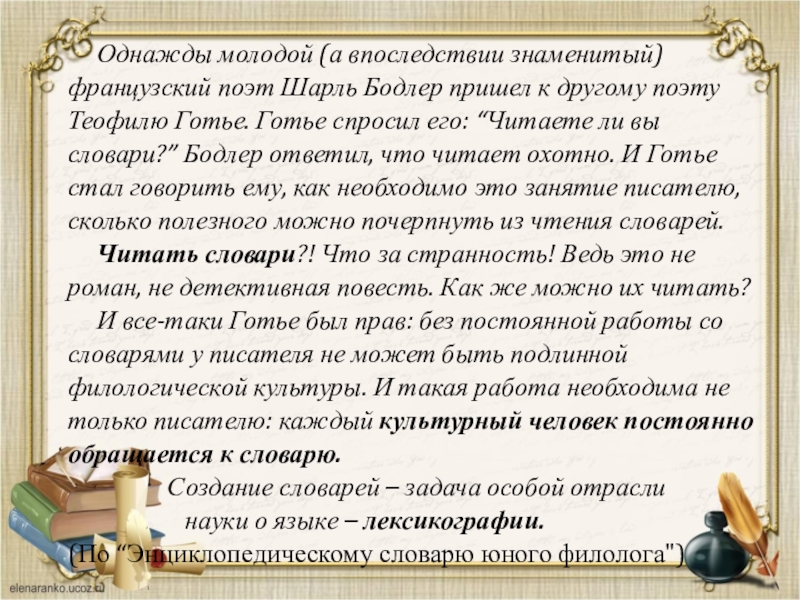 Однажды молодой (а впоследствии знаменитый) французский поэт Шарль Бодлер пришел к другому поэту Теофилю Готье. Готье спросил его: "Читаете ли вы словари?" Бодлер ответил, что читает охотно. И Готье стал говорить ему, как необходимо это занятие писателю, сколько полезного можно почерпнуть из чтения словарей.

Читать словари?! Что за странность! Ведь это не роман, не детективная повесть. Как же можно их читать?

И все-таки Готье был прав: без постоянной работы со словарями у писателя не может быть подлинной филологической культуры. И такая работа необходима не только писателю: каждый культурный человек постоянно обращается к словарю.

Создание словарей – задача особой отрасли науки о языке – лексикографии.

(По "Энциклопедическому словарю юного филолога")

elenaranko.ucoz.ru